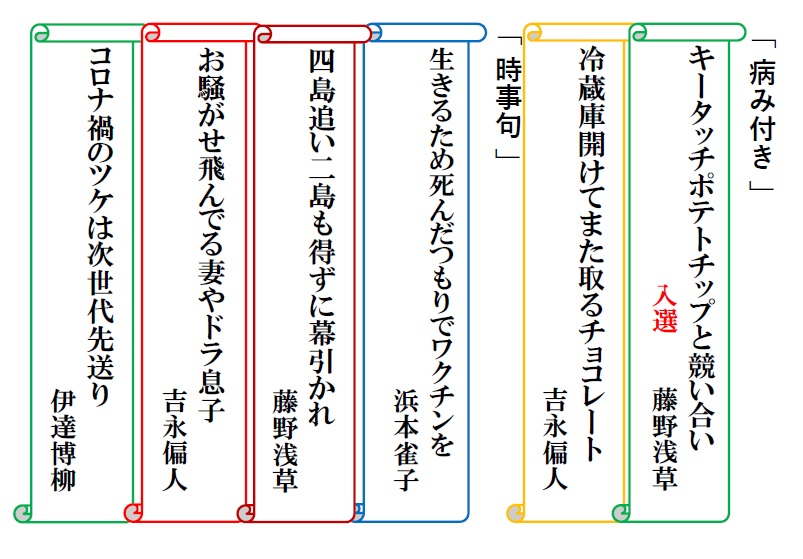 「病み付き」

キータッチポテトチップと競い合い

入選

藤野浅草

冷蔵庫開けてまた取るチョコレート

吉永偏人

「時事句」

生きるため死んだつもりでワクチンを

浜本雀子

四島追い二島も得ずに幕引かれ

藤野浅草

お騒がせ飛んでる妻やドラ息子

吉永偏人

コロナ禍のツケは次世代先送り

伊達博柳